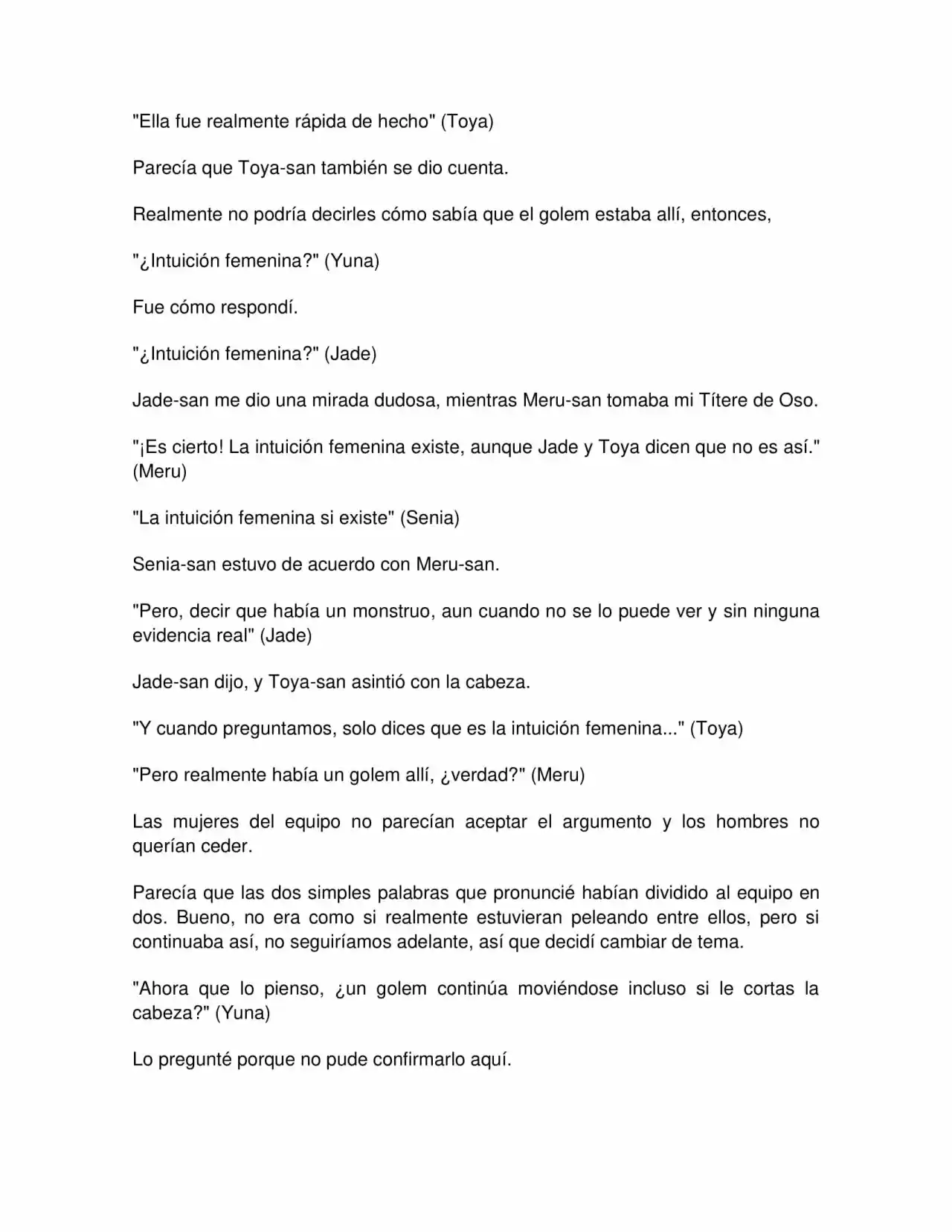 "Ella fue realmente rápida de hecho" (Toya)

Parecía que Toya-san también se dio cuenta.

Realmente no podría decirles cómo sabía que el golem estaba allí, entonces,

"¿Intuición femenina?" (Yuna)

Fue cómo respondí.

"¿Intuición femenina?" (Jade)

Jade-san me dio una mirada dudosa, mientras Meru-san tomaba mi Títere de Oso.

"¡Es cierto! La intuición femenina existe, aunque Jade y Toya dicen que no es así." (Meru)

"La intuición femenina si existe" (Senia)

Senia-san estuvo de acuerdo con Meru-san.

"Pero, decir que había un monstruo, aun cuando no se lo puede ver y sin ninguna evidencia real" (Jade)

Jade-san dijo, y Toya-san asintió con la cabeza.

"Y cuando preguntamos, solo dices que es la intuición femenina..." (Toya)

"Pero realmente había un golem allí, ¿verdad?" (Meru)

Las mujeres del equipo no parecían aceptar el argumento y los hombres no querían ceder.

Parecía que las dos simples palabras que pronuncié habían dividido al equipo en dos. Bueno, no era como si realmente estuvieran peleando entre ellos, pero si continuaba así, no seguiríamos adelante, así que decidí cambiar de tema.

"Ahora que lo pienso, ¿un golem continúa moviéndose incluso si le cortas la cabeza?" (Yuna)

Lo pregunté porque no pude confirmarlo aquí.